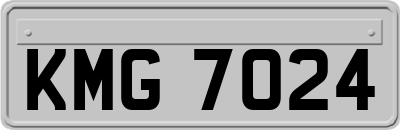 KMG 7024